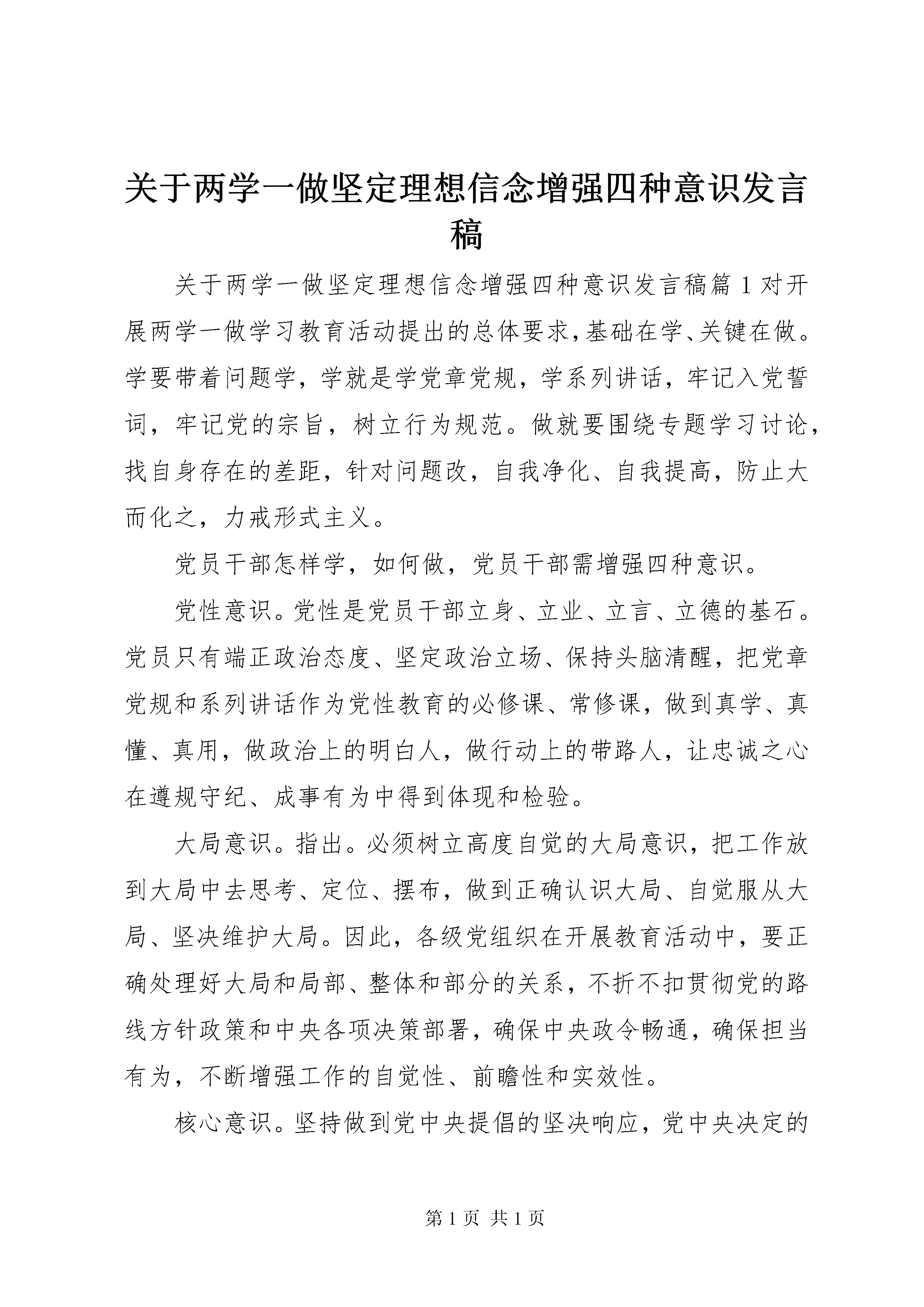 关于两学一做坚定理想信念增强四种意识发言稿

关于两学一做坚定理想信念增强四种意识发言稿篇1对开展两学一做学习教育活动提出的总体要求,基础在学、关键在做。学要带着问题学，学就是学党章党规，学系列讲话，牢记入党誓词，牢记党的宗旨，树立行为规范。做就要围绕专题学习讨论，找自身存在的差距，针对问题改，自我净化、自我提高，防止大而化之，力戒形式主义。

党员干部怎样学，如何做，党员干部需增强四种意识。

党性意识。党性是党员干部立身、立业、立言、立德的基石。党员只有端正政治态度、坚定政治立场、保持头脑清醒，把党章党规和系列讲话作为党性教育的必修课、常修课，做到真学、真懂、真用，做政治上的明白人，做行动上的带路人，让忠诚之心在遵规守纪、成事有为中得到体现和检验。

大局意识。指出。必须树立高度自觉的大局意识，把工作放到大局中去思考、定位、摆布，做到正确认识大局、自觉服从大局、坚决维护大局。因此，各级党组织在开展教育活动中，要正确处理好大局和局部、整体和部分的关系，不折不扣贯彻党的路线方针政策和中央各项决策部署，确保中央政令畅通，确保担当有为，不断增强工作的自觉性、前瞻性和实效性。

核心意识。坚持做到党中央提倡的坚决响应，党中央决定的

第1页 共1页